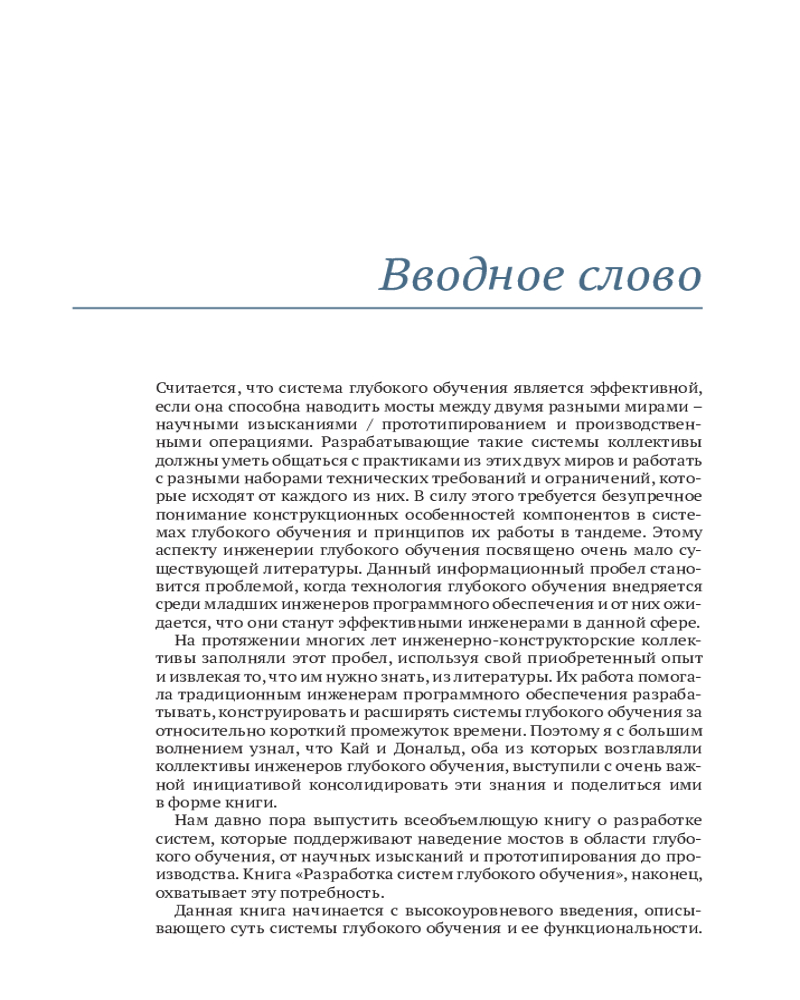 Вводное слово

Считается, что система глубокого обучения является эффективной, если она способна наводить мосты между двумя разными мирами – научными изысканиями / прототипированием и производственными операциями. Разрабатывающие такие системы коллективы должны уметь общаться с практиками из этих двух миров и работать с разными наборами технических требований и ограничений, которые исходят от каждого из них. В силу этого требуется безупречное понимание конструкционных особенностей компонентов в системах глубокого обучения и принципов их работы в тандеме. Этому аспекту инженерии глубокого обучения посвящено очень мало существующей литературы. Данный информационный пробел становится проблемой, когда технология глубокого обучения внедряется среди младших инженеров программного обеспечения и от них ожидается, что они станут эффективными инженерами в данной сфере.

На протяжении многих лет инженерно-конструкторские коллективы заполняли этот пробел, используя свой приобретенный опыт и извлекая то, что им нужно знать, из литературы. Их работа помогала традиционным инженерам программного обеспечения разрабатывать, конструировать и расширять системы глубокого обучения за относительно короткий промежуток времени. Поэтому я с большим волнением узнал, что Кай и Дональд, оба из которых возглавляли коллективы инженеров глубокого обучения, выступили с очень важной инициативой консолидировать эти знания и поделиться ими в форме книги.

Нам давно пора выпустить всеобъемлющую книгу о разработке систем, которые поддерживают наведение мостов в области глубокого обучения, от научных изысканий и прототипирования до производства. Книга «Разработка систем глубокого обучения», наконец, охватывает эту потребность.

Данная книга начинается с высокоуровневого введения, описывающего суть системы глубокого обучения и ее функциональности.